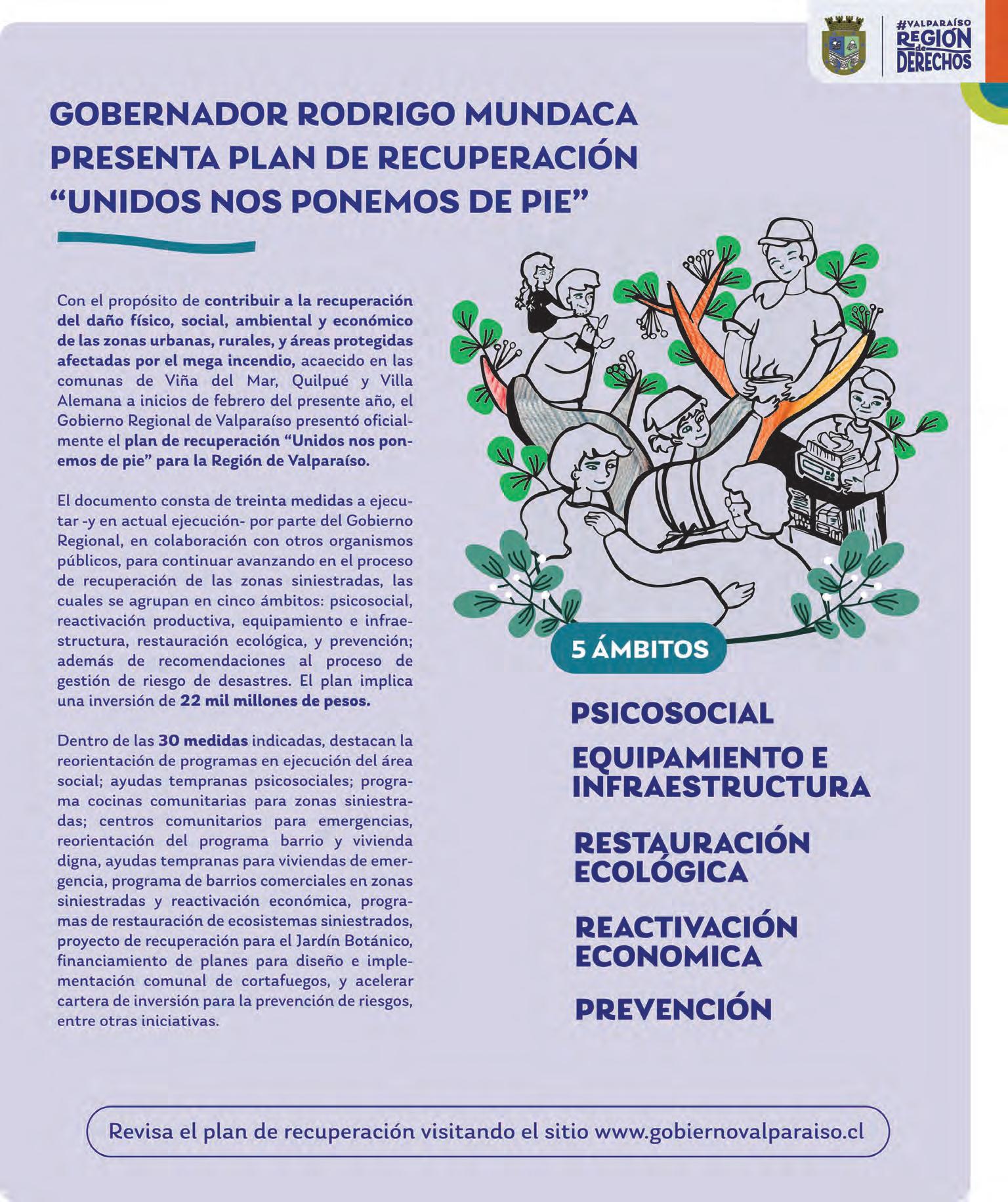 #VALPARAÍSO REGIÓN de DERECHOS

GOBERNADOR RODRIGO MUNDACA PRESENTA PLAN DE RECUPERACIÓN "UNIDOS NOS PONEMOS DE PIE"

Con el propósito de contribuir a la recuperación del daño físico, social, ambiental y económico de las zonas urbanas, rurales, y áreas protegidas afectadas por el mega incendio, acaecido en las comunas de Viña del Mar, Quilpué y Villa Alemana a inicios de febrero del presente año, el Gobierno Regional de Valparaíso presentó oficialmente el plan de recuperación "Unidos nos ponemos de pie" para la Región de Valparaíso.

El documento consta de treinta medidas a ejecutar -y en actual ejecución- por parte del Gobierno Regional, en colaboración con otros organismos públicos, para continuar avanzando en el proceso de recuperación de las zonas siniestradas, las cuales se agrupan en cinco ámbitos: psicosocial, reactivación productiva, equipamiento e infraestructura, restauración ecológica, y prevención; además de recomendaciones al proceso de gestión de riesgo de desastres. El plan implica una inversión de 22 mil millones de pesos.

Dentro de las 30 medidas indicadas, destacan la reorientación de programas en ejecución del área social; ayudas tempranas psicosociales; programa cocinas comunitarias para zonas siniestradas; centros comunitarios para emergencias, reorientación del programa barrio y vivienda digna, ayudas tempranas para viviendas de emergencia, programa de barrios comerciales en zonas siniestradas y reactivación económica, programas de restauración de ecosistemas siniestrados, proyecto de recuperación para el Jardín Botánico, financiamiento de planes para diseño e implementación comunal de cortafuegos, y acelerar cartera de inversión para la prevención de riesgos, entre otras iniciativas.

5 ÁMBITOS

PSICOSOCIAL

EQUIPAMIENTO E INFRAESTRUCTURA

RESTAURACIÓN ECOLÓGICA

REACTIVACIÓN ECONOMICA

PREVENCIÓN

Revisa el plan de recuperación visitando el sitio www.gobiernovalparaiso.cl